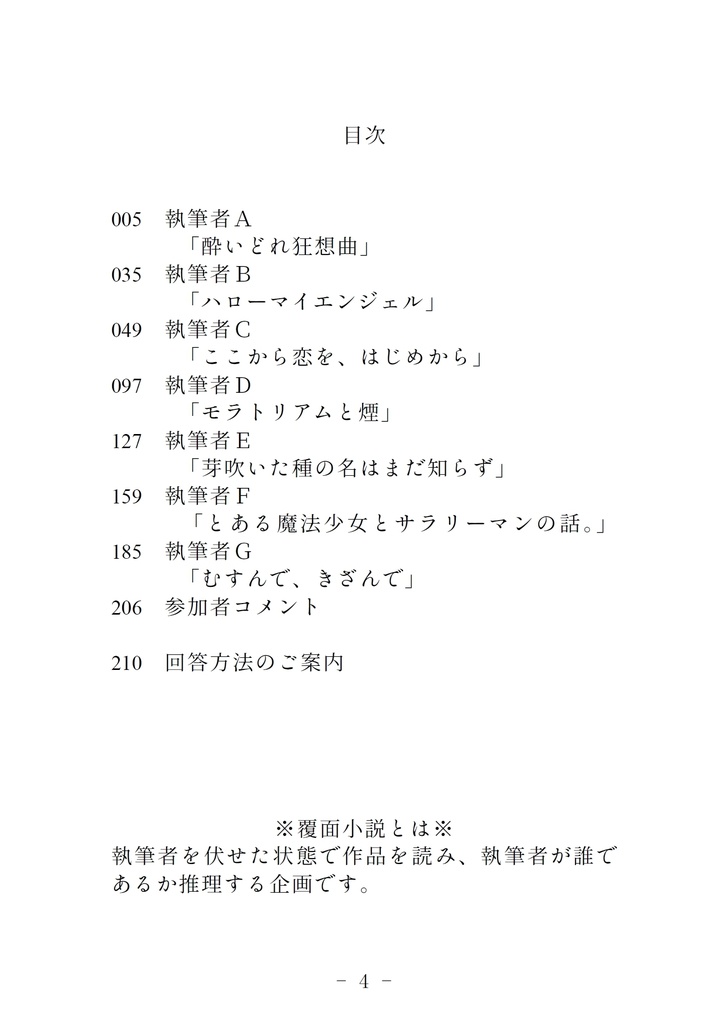 目次

005　執筆者A
「酔いどれ狂想曲」
035　執筆者B
「ハローマイエンジェル」
049　執筆者C
「ここから恋を、はじめから」
097　執筆者D
「モラトリアムと煙」
127　執筆者E
「芽吹いた種の名はまだ知らず」
159　執筆者F
「とある魔法少女とサラリーマンの話。」
185　執筆者G
「むすんで、きざんで」
206　参加者コメント

210　回答方法のご案内

※覆面小説とは※
執筆者を伏せた状態で作品を読み、執筆者が誰であるか推理する企画です。

- 4 -